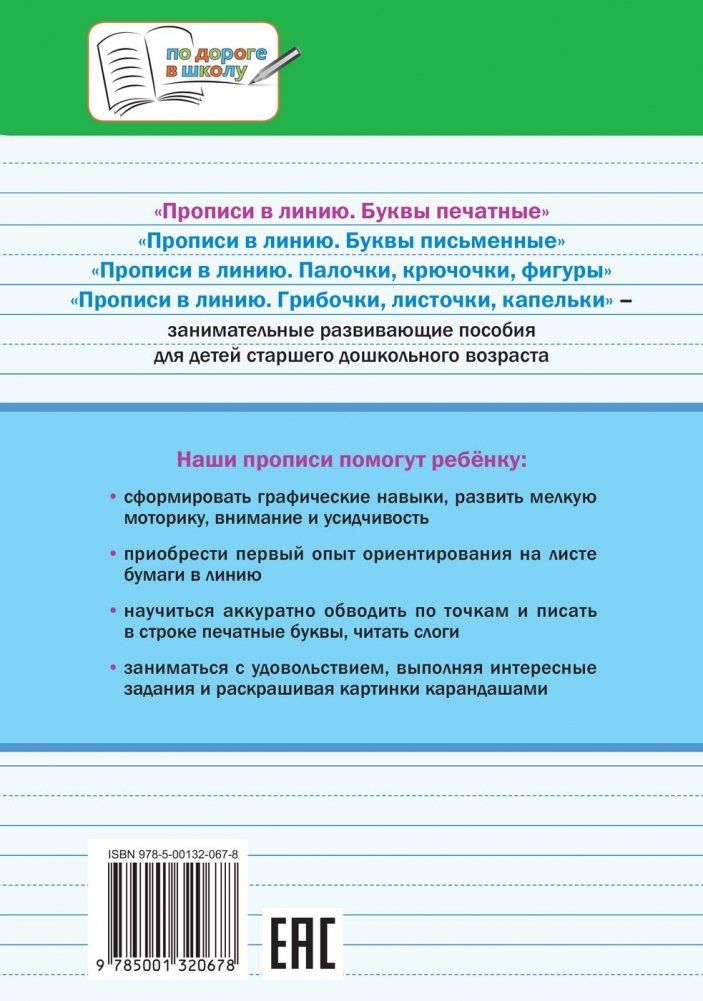 по дороге
в школу

«Прописи в линию. Буквы печатные»
«Прописи в линию. Буквы письменные»
«Прописи в линию. Палочки, крючочки, фигуры»
«Прописи в линию. Грибочки, листочки, капельки» –
занимательные развивающие пособия
для детей старшего дошкольного возраста

Наши прописи помогут ребёнку:

• сформировать графические навыки, развить мелкую моторику, внимание и усидчивость

• приобрести первый опыт ориентирования на листе бумаги в линию

• научиться аккуратно обводить по точкам и писать в строке печатные буквы, читать слоги

• заниматься с удовольствием, выполняя интересные задания и раскрашивая картинки карандашами

ISBN 978-5-00132-067-8

9 785001 320678

EAC